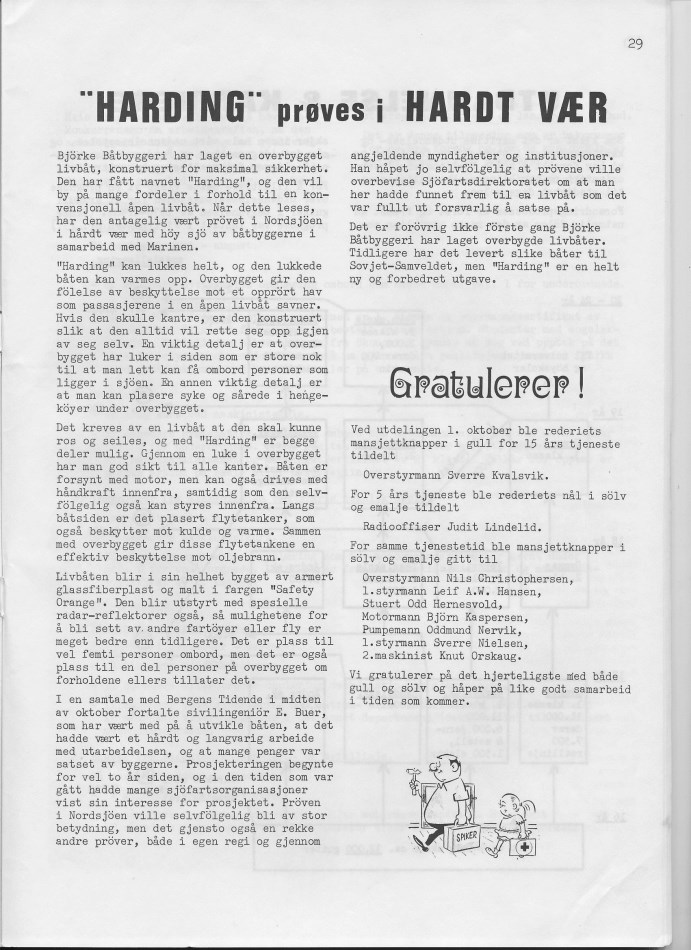 29

"HARDING" prøves i HARDT VÆR

Björke Båtbyggeri har laget en overbygget livbåt, konstruert for maksimal sikkerhet. Den har fått navnet "Harding", og den vil by på mange fordeler i forhold til en konvensjonell åpen livbåt. Når dette leses, har den antagelig vært prövet i Nordsjöen i hårdt vær med höy sjö av båtbyggerne i samarbeid med Marinen.

"Harding" kan lukkes helt, og den lukkede båten kan varmes opp. Overbygget gir den fölelse av beskyttelse mot et opprört hav som passasjerene i en åpen livbåt savner. Hvis den skulle kantre, er den konstruert slik at den alltid vil rette seg opp igjen av seg selv. En viktig detalj er at overbygget har luker i siden som er store nok til at man lett kan få ombord personer som ligger i sjöen. En annen viktig detalj er at man kan plasere syke og sårede i hengeköyer under overbygget.

Det kreves av en livbåt at den skal kunne ros og seiles, og med "Harding" er begge deler mulig. Gjennom en luke i overbygget har man god sikt til alle kanter. Båten er forsynt med motor, men kan også drives med håndkraft innenfra, samtidig som den selvfölgelig også kan styres innenfra. Langs båtsiden er det plasert flytetanker, som også beskytter mot kulde og varme. Sammen med overbygget gir disse flytetankene en effektiv beskyttelse mot oljebrann.

Livbåten blir i sin helhet bygget av armert glassfiberplast og malt i fargen "Safety Orange". Den blir utstyrt med spesielle radar-reflektorer også, så mulighetene for å bli sett av andre fartöyer eller fly er meget bedre enn tidligere. Det er plass til vel femti personer ombord, men det er også plass til en del personer på overbygget om forholdene ellers tillater det.

I en samtale med Bergens Tidende i midten av oktober fortalte sivilingeniör E. Buer, som har vært med på å utvikle båten, at det hadde vært et hårdt og langvarig arbeide med utarbeidelsen, og at mange penger var satset av byggerne. Prosjekteringen begynte for vel to år siden, og i den tiden som var gått hadde mange sjöfartsorganisasjoner vist sin interesse for prosjektet. Pröven i Nordsjöen ville selvfölgelig bli av stor betydning, men det gjensto også en rekke andre pröver, både i egen regi og gjennom angjeldende myndigheter og institusjoner. Han håpet jo selvfölgelig at prövene ville overbevise Sjöfartsdirektoratet om at man her hadde funnet frem til en livbåt som det var fullt ut forsvarlig å satse på.

Det er forövrig ikke förste gang Björke Båtbyggeri har laget overbygde livbåter. Tidligere har det levert slike båter til Sovjet-Samveldet, men "Harding" er en helt ny og forbedret utgave.

Gratulerer!

Ved utdelingen 1. oktober ble rederiets mansjettknapper i gull for 15 års tjeneste tildelt

Overstyrmann Sverre Kvalsvik.

For 5 års tjeneste ble rederiets nål i sölv og emalje tildelt

Radiooffiser Judit Lindelid.

For samme tjenestetid ble mansjettknapper i sölv og emalje gitt til

Overstyrmann Nils Christophersen,
1.styrmann Leif A.W. Hansen,
Stuert Odd Hernesvold,
Motormann Björn Kaspersen,
Pumpemann Oddmund Nervik,
1.styrmann Sverre Nielsen,
2.maskinist Knut Orskaug.

Vi gratulerer på det hjerteligste med både gull og sölv og håper på like godt samarbeid i tiden som kommer.

SPIKER